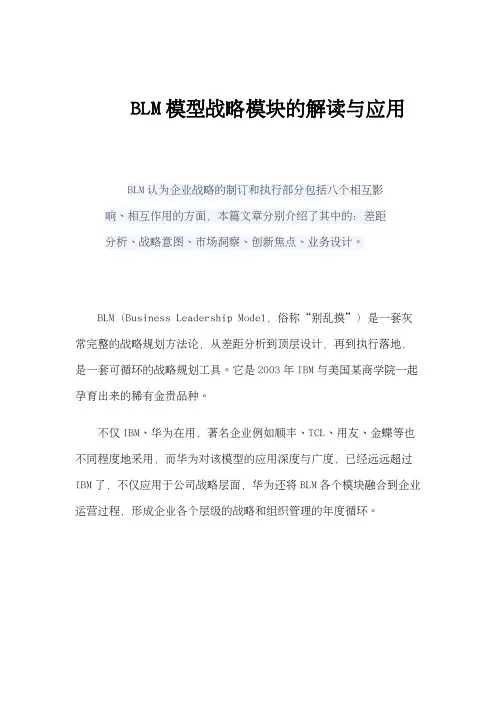 BLM模型战略模块的解读与应用

BLM认为企业战略的制订和执行部分包括八个相互影响、相互作用的方面，本篇文章分别介绍了其中的：差距分析、战略意图、市场洞察、创新焦点、业务设计。

BLM（Business Leadership Model，俗称“别乱摸”）是一套灰常完整的战略规划方法论，从差距分析到顶层设计，再到执行落地，是一套可循环的战略规划工具。它是2003年IBM与美国某商学院一起孕育出来的稀有金贵品种。

不仅IBM、华为在用，著名企业例如顺丰、TCL、用友、金蝶等也不同程度地采用，而华为对该模型的应用深度与广度，已经远远超过IBM了，不仅应用于公司战略层面，华为还将BLM各个模块融合到企业运营过程，形成企业各个层级的战略和组织管理的年度循环。